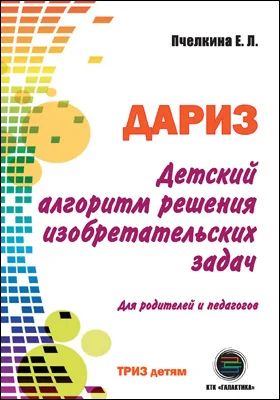 Пчелкина Е. Л.

ДАРИЗ

Детский алгоритм решения изобретательских задач

Для родителей и педагогов

ТРИЗ детям

КТК «ГАЛАКТИКА»